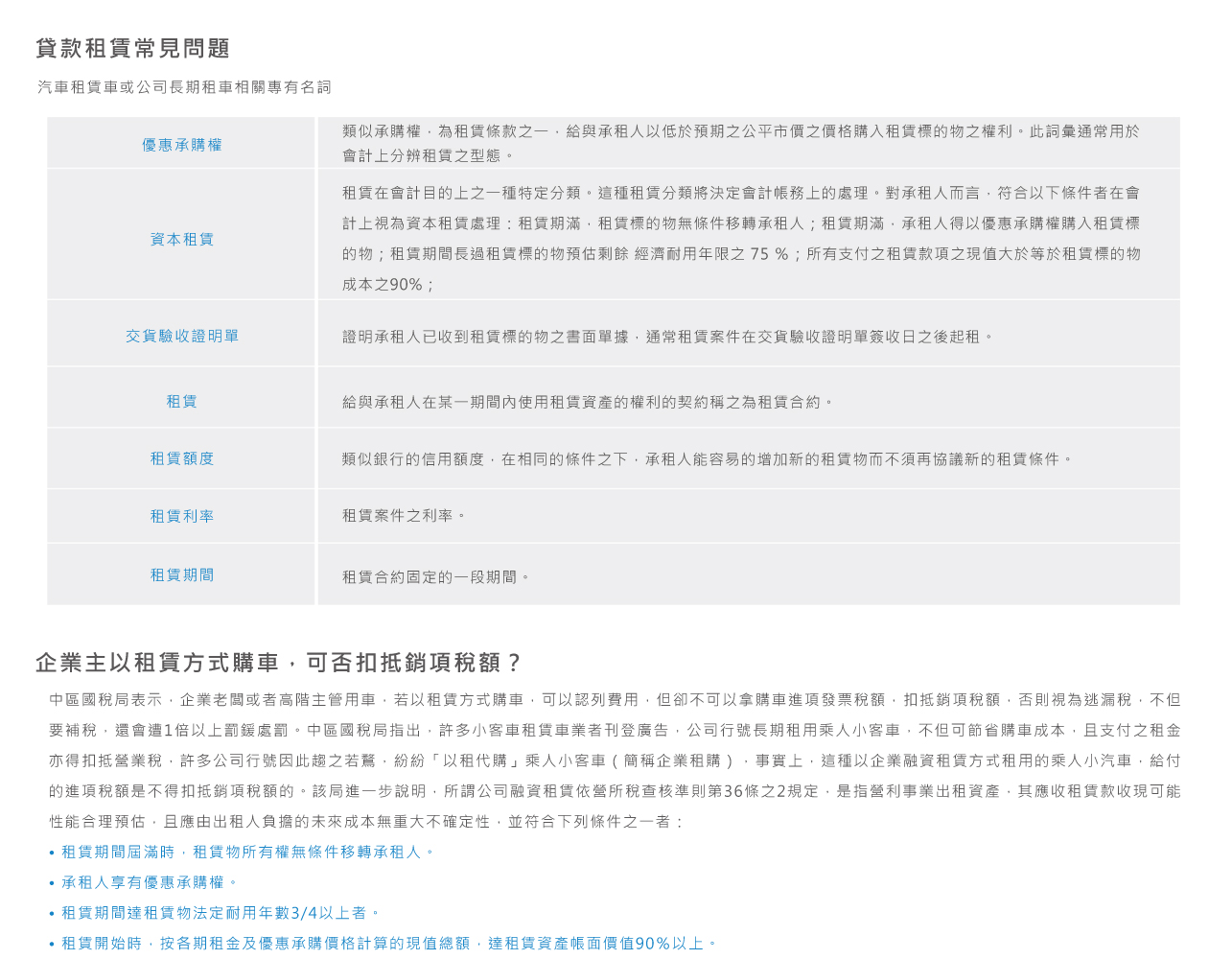 貸款租賃常見問題

汽車租賃車或公司長期租車相關專有名詞

| 優惠承購權 | 類似承購權，為租賃條款之一，給與承租人以低於預期之公平市價之價格購入租賃標的物之權利。此詞彙通常用於會計上分辨租賃之型態。 |
|---|---|
| 資本租賃 | 租賃在會計目的上之一種特定分類。這種租賃分類將決定會計帳務上的處理。對承租人而言，符合以下條件者在會計上視為資本租賃處理：租賃期滿，租賃標的物無條件移轉承租人；租賃期滿，承租人得以優惠承購權購入租賃標的物；租賃期間長過租賃標的物預估剩餘 經濟耐用年限之 75 %；所有支付之租賃款項之現值大於等於租賃標的物成本之90%； |
| 交貨驗收證明單 | 證明承租人已收到租賃標的物之書面單據，通常租賃案件在交貨驗收證明單簽收日之後起租。 |
| 租賃 | 給與承租人在某一期間內使用租賃資產的權利的契約稱之為租賃合約。 |
| 租賃額度 | 類似銀行的信用額度，在相同的條件之下，承租人能容易的增加新的租賃物而不須再協議新的租賃條件。 |
| 租賃利率 | 租賃案件之利率。 |
| 租賃期間 | 租賃合約固定的一段期間。 |

企業主以租賃方式購車，可否扣抵銷項稅額？

中區國稅局表示，企業老闆或者高階主管用車，若以租賃方式購車，可以認列費用，但卻不可以拿購車進項發票稅額，扣抵銷項稅額，否則視為逃漏稅，不但要補稅，還會遭1倍以上罰鍰處罰。中區國稅局指出，許多小客車租賃車業者刊登廣告，公司行號長期租用乘人小客車，不但可節省購車成本，且支付之租金亦得扣抵營業稅，許多公司行號因此趨之若鶩，紛紛「以租代購」乘人小客車（簡稱企業租購），事實上，這種以企業融資租賃方式租用的乘人小汽車，給付的進項稅額是不得扣抵銷項稅額的。該局進一步說明，所謂公司融資租賃依營所稅查核準則第36條之2規定，是指營利事業出租資產，其應收租賃款收現可能性能合理預估，且應由出租人負擔的未來成本無重大不確定性，並符合下列條件之一者：

• 租賃期間屆滿時，租賃物所有權無條件移轉承租人。
• 承租人享有優惠承購權。
• 租賃期間達租賃物法定耐用年數3/4以上者。
• 租賃開始時，按各期租金及優惠承購價格計算的現值總額，達租賃資產帳面價值90%以上。